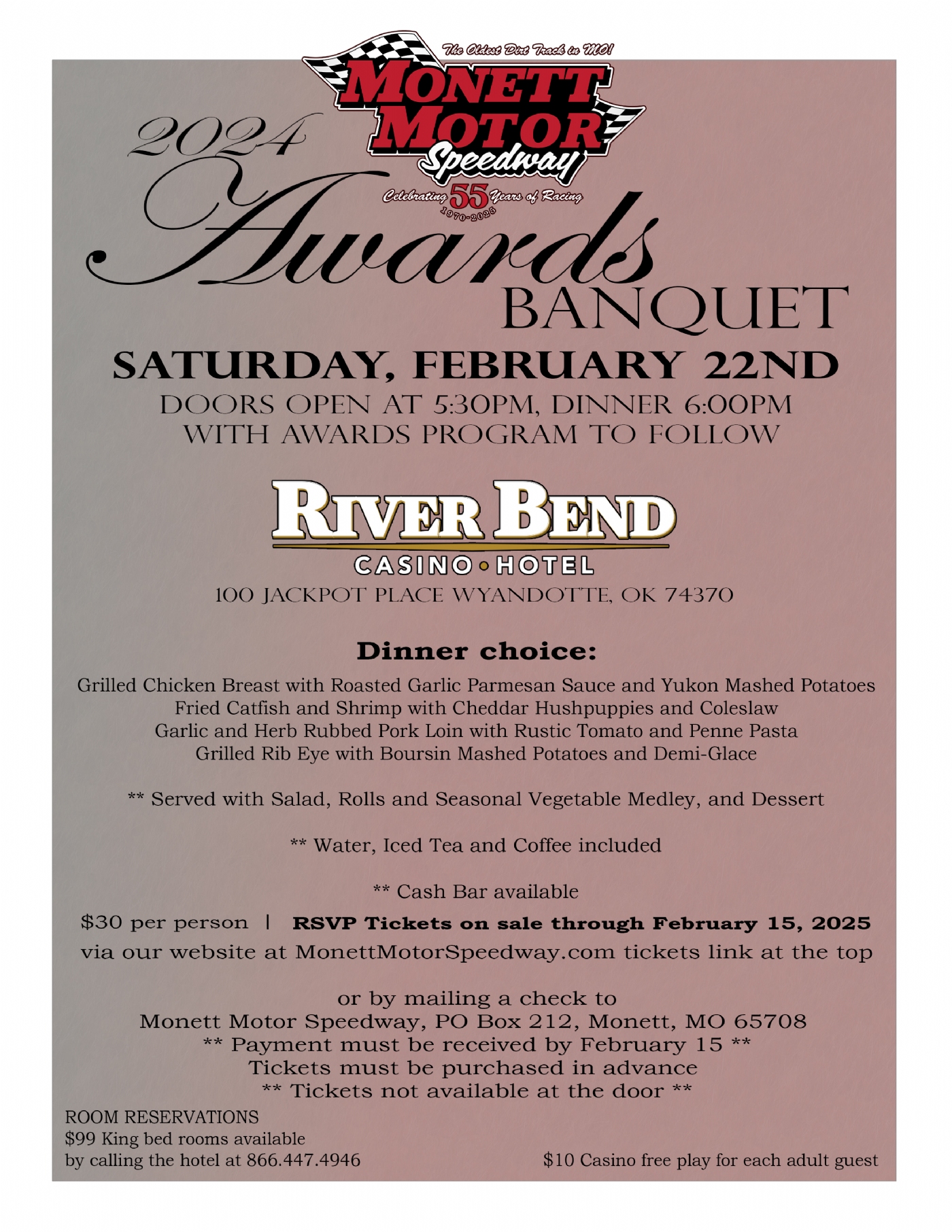 The Oldest Dirt Track in MO!
MONETT MOTOR
Speedway
Celebrating 55 Years of Racing
1970-2025

2024
Awards
BANQUET

SATURDAY, FEBRUARY 22ND
DOORS OPEN AT 5:30PM, DINNER 6:00PM
WITH AWARDS PROGRAM TO FOLLOW

RIVER BEND
CASINO • HOTEL
100 JACKPOT PLACE WYANDOTTE, OK 74370

Dinner choice:
Grilled Chicken Breast with Roasted Garlic Parmesan Sauce and Yukon Mashed Potatoes
Fried Catfish and Shrimp with Cheddar Hushpuppies and Coleslaw
Garlic and Herb Rubbed Pork Loin with Rustic Tomato and Penne Pasta
Grilled Rib Eye with Boursin Mashed Potatoes and Demi-Glace

** Served with Salad, Rolls and Seasonal Vegetable Medley, and Dessert

** Water, Iced Tea and Coffee included

** Cash Bar available

$30 per person | RSVP Tickets on sale through February 15, 2025
via our website at MonettMotorSpeedway.com tickets link at the top

or by mailing a check to
Monett Motor Speedway, PO Box 212, Monett, MO 65708
** Payment must be received by February 15 **
Tickets must be purchased in advance
** Tickets not available at the door **

ROOM RESERVATIONS
$99 King bed rooms available
by calling the hotel at 866.447.4946

$10 Casino free play for each adult guest